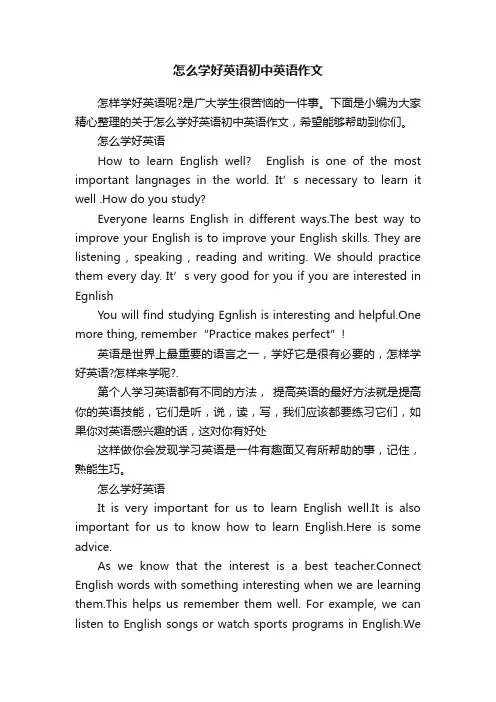 怎么学好英语初中英语作文

怎样学好英语呢?是广大学生很苦恼的一件事。下面是小编为大家精心整理的关于怎么学好英语初中英语作文，希望能够帮助到你们。

怎么学好英语

How to learn English well? English is one of the most important langnages in the world. It’s necessary to learn it well .How do you study?

Everyone learns English in different ways.The best way to improve your English is to improve your English skills. They are listening，speaking，reading and writing. We should practice them every day. It’s very good for you if you are interested in Egnlish

You will find studying Egnlish is interesting and helpful.One more thing, remember “Practice makes perfect”!

英语是世界上最重要的语言之一，学好它是很有必要的，怎样学好英语?怎样来学呢?.

第个人学习英语都有不同的方法， 提高英语的最好方法就是提高你的英语技能，它们是听，说，读，写，我们应该都要练习它们，如果你对英语感兴趣的话，这对你有好处

这样做你会发现学习英语是一件有趣面又有所帮助的事，记住，熟能生巧。

怎么学好英语

It is very important for us to learn English well.It is also important for us to know how to learn English.Here is some advice.

As we know that the interest is a best teacher.Connect English words with something interesting when we are learning them.This helps us remember them well. For example, we can listen to English songs or watch sports programs in English.We